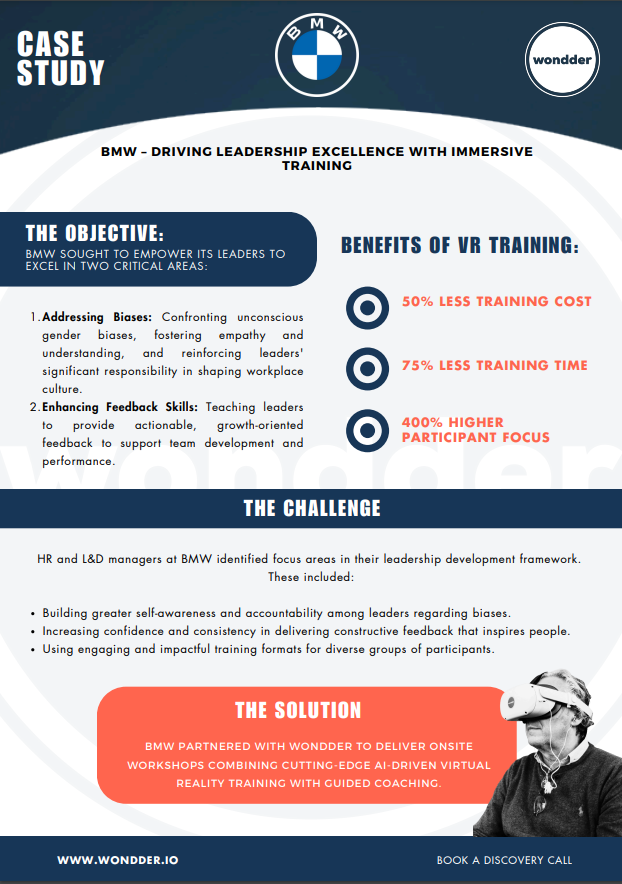 CASE STUDY

BMW

wondder

BMW – DRIVING LEADERSHIP EXCELLENCE WITH IMMERSIVE TRAINING

THE OBJECTIVE:

BMW SOUGHT TO EMPOWER ITS LEADERS TO EXCEL IN TWO CRITICAL AREAS:

1. Addressing Biases: Confronting unconscious gender biases, fostering empathy and understanding, and reinforcing leaders' significant responsibility in shaping workplace culture.
2. Enhancing Feedback Skills: Teaching leaders to provide actionable, growth-oriented feedback to support team development and performance.

BENEFITS OF VR TRAINING:

50% LESS TRAINING COST

75% LESS TRAINING TIME

400% HIGHER PARTICIPANT FOCUS

THE CHALLENGE

HR and L&D managers at BMW identified focus areas in their leadership development framework. These included:

• Building greater self-awareness and accountability among leaders regarding biases.
• Increasing confidence and consistency in delivering constructive feedback that inspires people.
• Using engaging and impactful training formats for diverse groups of participants.

THE SOLUTION

BMW PARTNERED WITH WONDDER TO DELIVER ONSITE WORKSHOPS COMBINING CUTTING-EDGE AI-DRIVEN VIRTUAL REALITY TRAINING WITH GUIDED COACHING.

WWW.WONDDER.IO

BOOK A DISCOVERY CALL

wondder